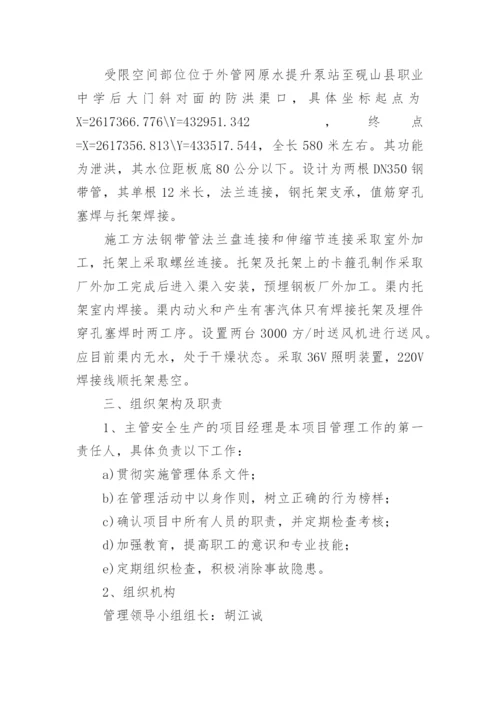 受限空间部位位于外管网原水提升泵站至砚山县职业中学后大门斜对面的防洪渠口，具体坐标起点为X=2617366.776\Y=432951.342，终点=X=2617356.813\Y=433517.544，全长580米左右。其功能为泄洪，其水位距板底80公分以下。设计为两根DN350钢带管，其单根12米长，法兰连接，钢托架支承，值筋穿孔塞焊与托架焊接。

施工方法钢带管法兰盘连接和伸缩节连接采取室外加工，托架上采取螺丝连接。托架及托架上的卡箍孔制作采取厂外加工完成后进入渠入安装，预埋钢板厂外加工。渠内托架室内焊接。渠内动火和产生有害汽体只有焊接托架及埋件穿孔塞焊时两工序。设置两台3000方/时送风机进行送风。应目前渠内无水，处于干燥状态。采取36V照明装置，220V焊接线顺托架悬空。

三、组织架构及职责

1、主管安全生产的项目经理是本项目管理工作的第一责任人，具体负责以下工作：

a)贯彻实施管理体系文件；

b)在管理活动中以身作则，树立正确的行为榜样；

c)确认项目中所有人员的职责，并定期检查考核；

d)加强教育，提高职工的意识和专业技能；

e)定期组织检查，积极消除事故隐患。

2、组织机构

管理领导小组组长：胡江诚